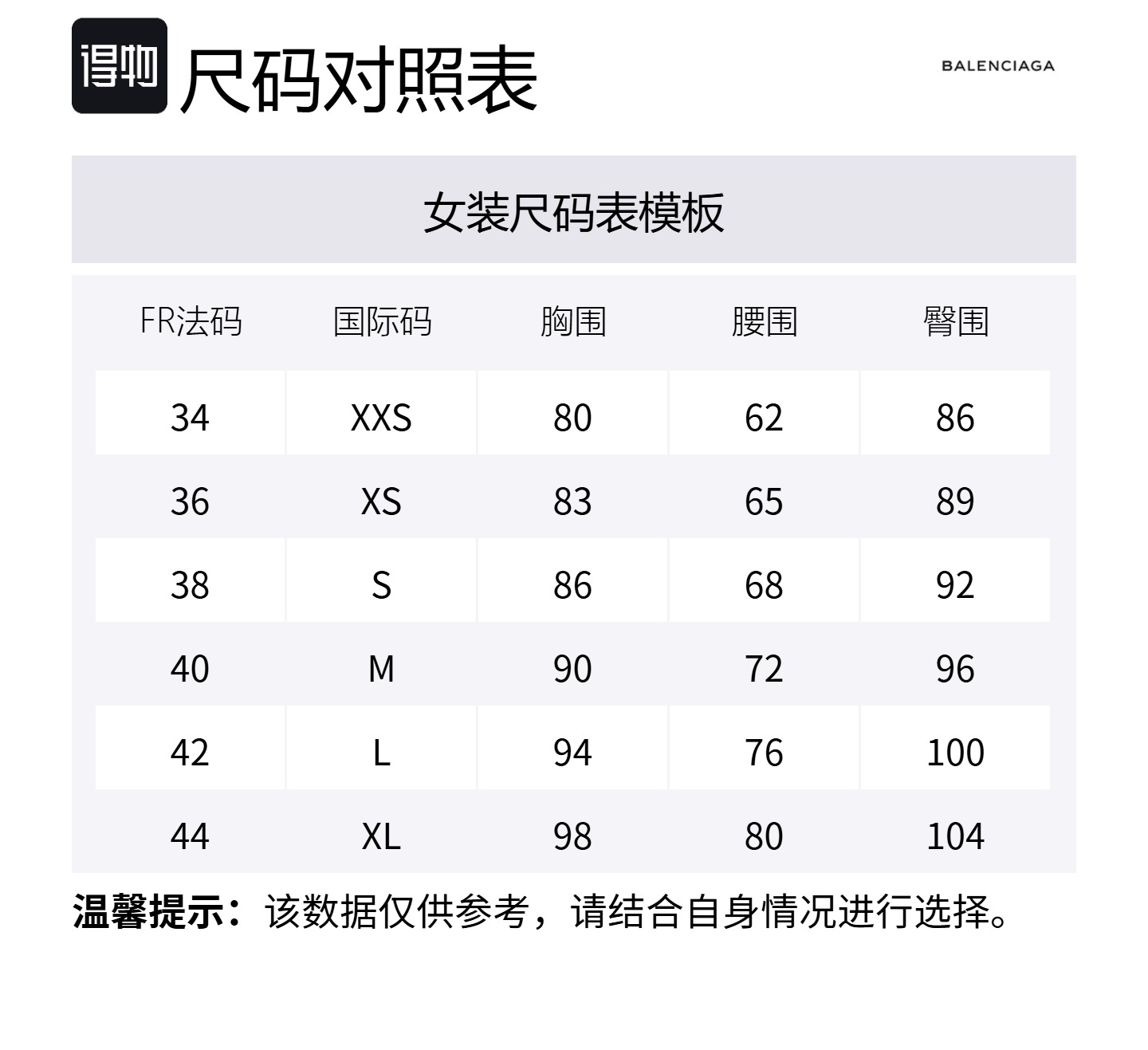 得物

尺码对照表

BALENCIAGA

女装尺码表模板

| FR法码 | 国际码 | 胸围 | 腰围 | 臀围 |
|---|---|---|---|---|
| 34 | XXS | 80 | 62 | 86 |
| 36 | XS | 83 | 65 | 89 |
| 38 | S | 86 | 68 | 92 |
| 40 | M | 90 | 72 | 96 |
| 42 | L | 94 | 76 | 100 |
| 44 | XL | 98 | 80 | 104 |

温馨提示：该数据仅供参考，请结合自身情况进行选择。